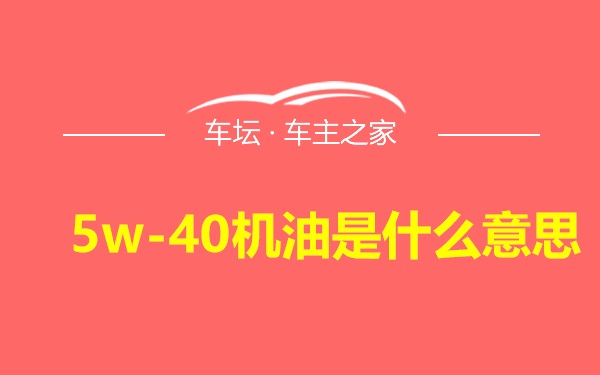 车坛 · 车主之家

5w-40机油是什么意思